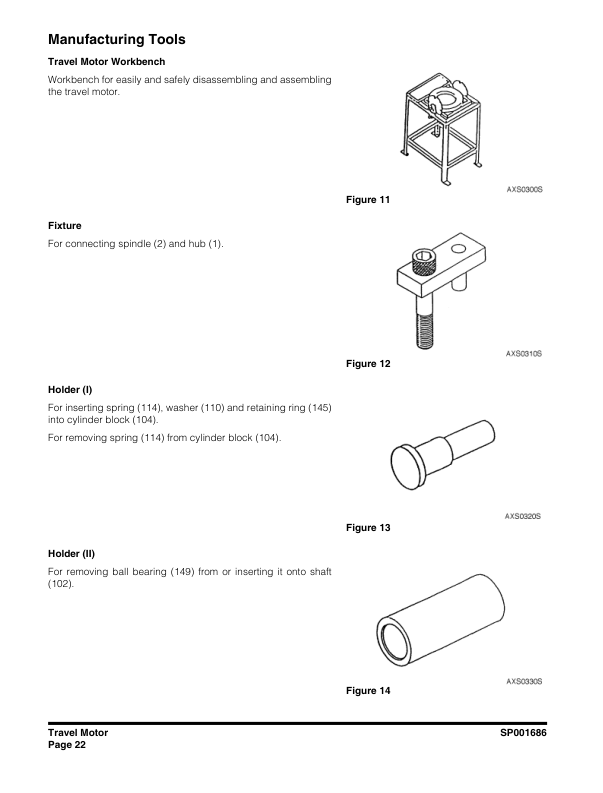 Manufacturing Tools

Travel Motor Workbench

Workbench for easily and safely disassembling and assembling the travel motor.

AXS0300S

Figure 11

Fixture

For connecting spindle (2) and hub (1).

AXS0310S

Figure 12

Holder (I)

For inserting spring (114), washer (110) and retaining ring (145) into cylinder block (104).

For removing spring (114) from cylinder block (104).

AXS0320S

Figure 13

Holder (II)

For removing ball bearing (149) from or inserting it onto shaft (102).

AXS0330S

Figure 14

Travel Motor
Page 22

SP001686